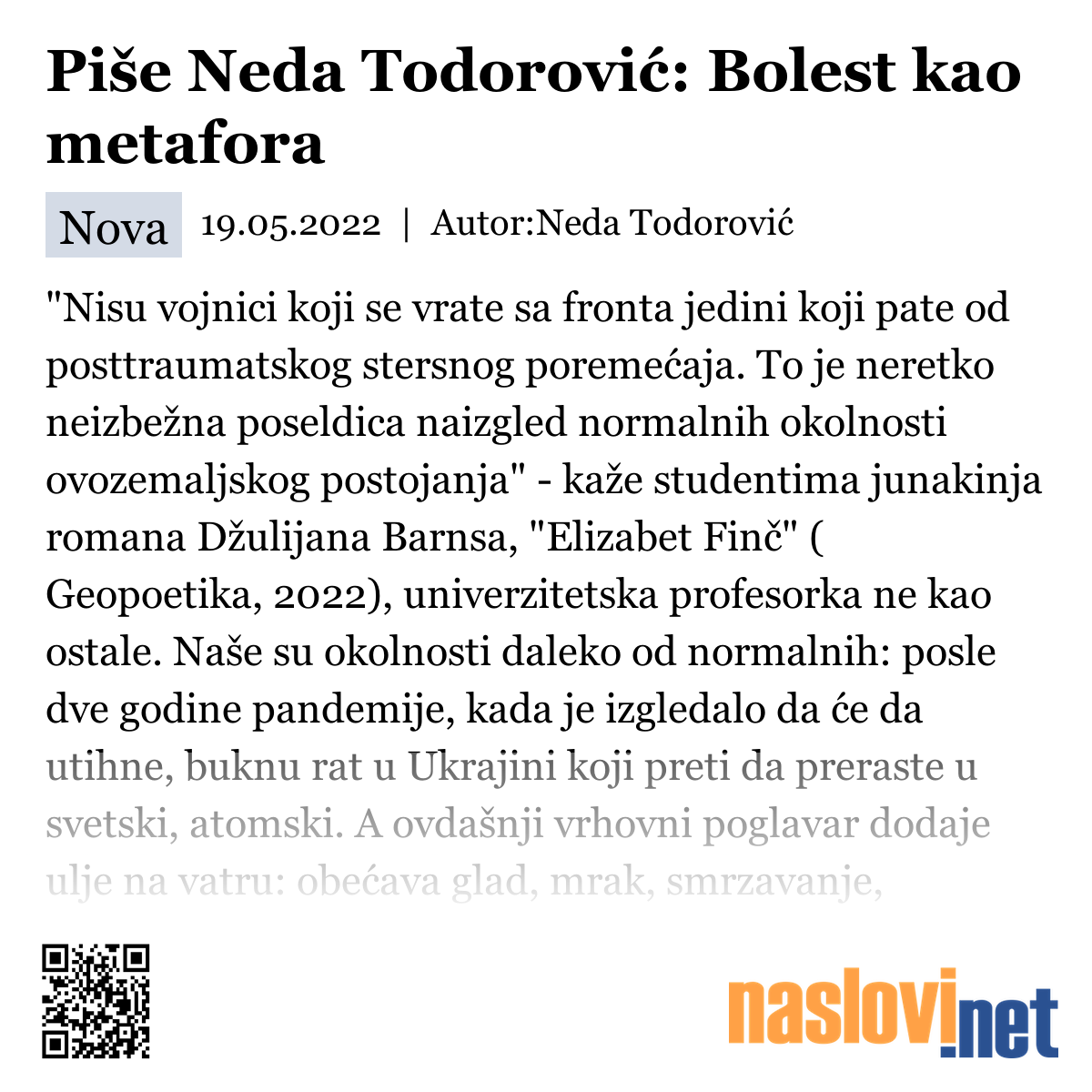 Piše Neda Todorović: Bolest kao metafora

Nova 19.05.2022 | Autor:Neda Todorović

"Nisu vojnici koji se vrate sa fronta jedini koji pate od posttraumatskog stersnog poremećaja. To je neretko neizbežna poseldica naizgled normalnih okolnosti ovozemaljskog postojanja" - kaže studentima junakinja romana Džulijana Barnsa, "Elizabet Finč" ( Geopoetika, 2022), univerzitetska profesorka ne kao ostale. Naše su okolnosti daleko od normalnih: posle dve godine pandemije, kada je izgledalo da će da utihne, buknu rat u Ukrajini koji preti da preraste u svetski, atomski. A ovdašnji vrhovni poglavar dodaje ulje na vatru: obećava glad, mrak, smrzavanje,

naslovi.net